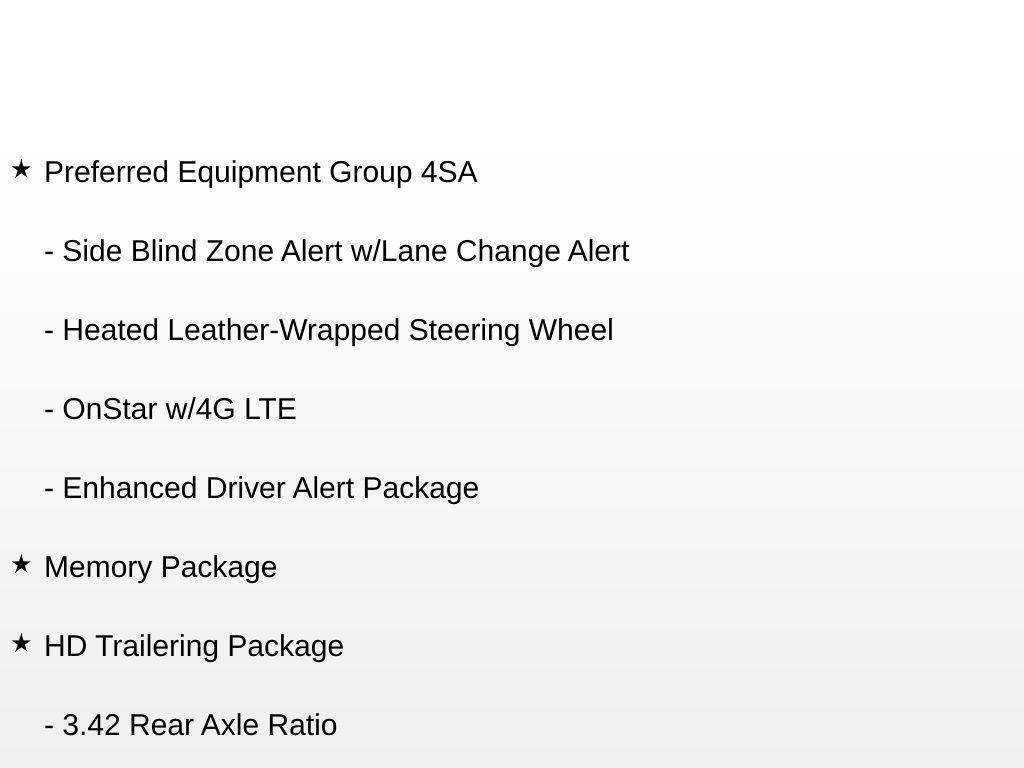 ★ Preferred Equipment Group 4SA

- Side Blind Zone Alert w/Lane Change Alert

- Heated Leather-Wrapped Steering Wheel

- OnStar w/4G LTE

- Enhanced Driver Alert Package

★ Memory Package

★ HD Trailering Package

- 3.42 Rear Axle Ratio